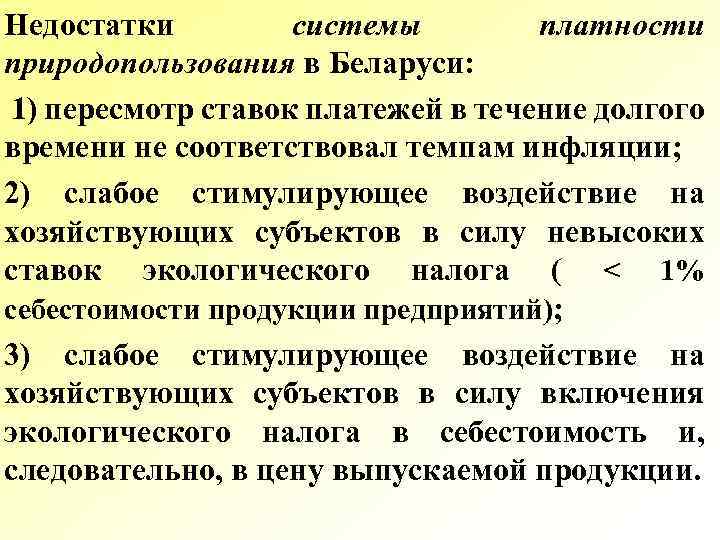 Недостатки системы платности природопользования в Беларуси:

1) пересмотр ставок платежей в течение долгого времени не соответствовал темпам инфляции;

2) слабое стимулирующее воздействие на хозяйствующих субъектов в силу невысоких ставок экологического налога ( < 1% себестоимости продукции предприятий);

3) слабое стимулирующее воздействие на хозяйствующих субъектов в силу включения экологического налога в себестоимость и, следовательно, в цену выпускаемой продукции.